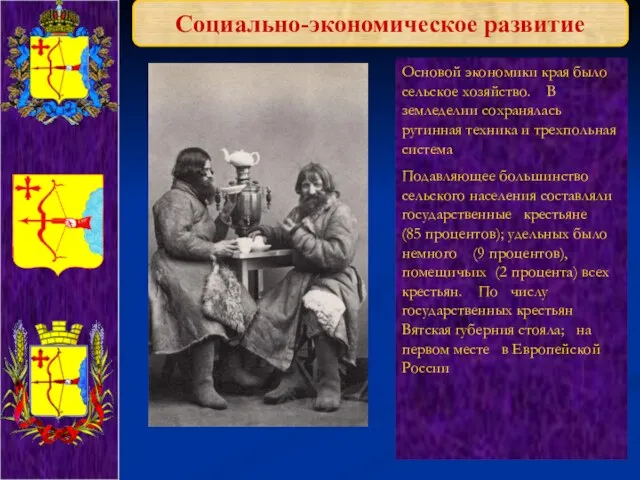 Социально-экономическое развитие

Основой экономики края было сельское хозяйство. В земледелии сохранялась рутинная техника и трехпольная система

Подавляющее большинство сельского населения составляли государственные крестьяне (85 процентов); удельных было немного (9 процентов), помещичьих (2 процента) всех крестьян. По числу государственных крестьян Вятская губерния стояла; на первом месте в Европейской России